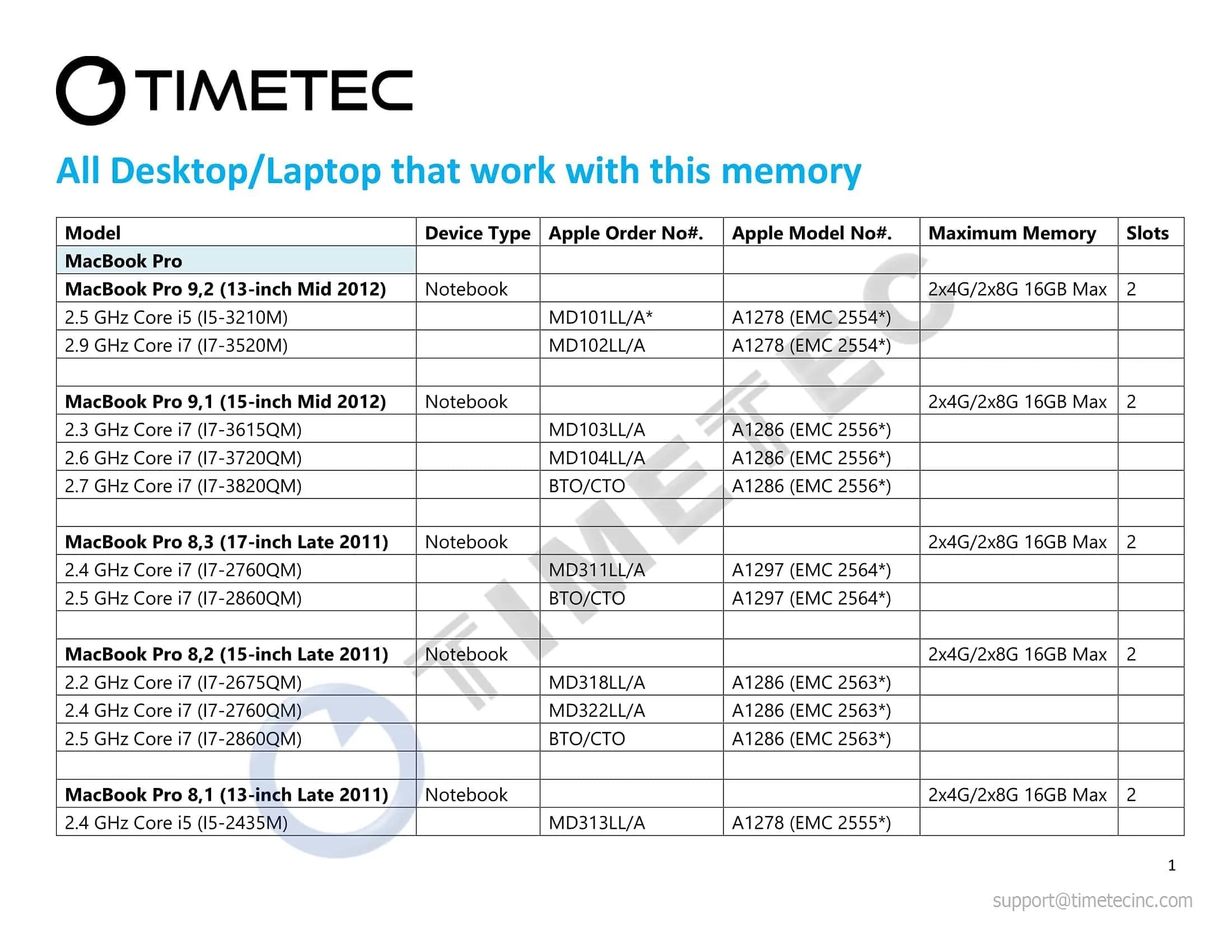 TIMETEC

All Desktop/Laptop that work with this memory

| Model | Device Type | Apple Order No#. | Apple Model No#. | Maximum Memory | Slots |
|---|---|---|---|---|---|
| MacBook Pro | | | | | |
| MacBook Pro 9,2 (13-inch Mid 2012) | Notebook | | | 2x4G/2x8G 16GB Max | 2 |
| 2.5 GHz Core i5 (I5-3210M) | | MD101LL/A* | A1278 (EMC 2554*) | | |
| 2.9 GHz Core i7 (I7-3520M) | | MD102LL/A | A1278 (EMC 2554*) | | |
| | | | | | |
| MacBook Pro 9,1 (15-inch Mid 2012) | Notebook | | | 2x4G/2x8G 16GB Max | 2 |
| 2.3 GHz Core i7 (I7-3615QM) | | MD103LL/A | A1286 (EMC 2556*) | | |
| 2.6 GHz Core i7 (I7-3720QM) | | MD104LL/A | A1286 (EMC 2556*) | | |
| 2.7 GHz Core i7 (I7-3820QM) | | BTO/CTO | A1286 (EMC 2556*) | | |
| | | | | | |
| MacBook Pro 8,3 (17-inch Late 2011) | Notebook | | | 2x4G/2x8G 16GB Max | 2 |
| 2.4 GHz Core i7 (I7-2760QM) | | MD311LL/A | A1297 (EMC 2564*) | | |
| 2.5 GHz Core i7 (I7-2860QM) | | BTO/CTO | A1297 (EMC 2564*) | | |
| | | | | | |
| MacBook Pro 8,2 (15-inch Late 2011) | Notebook | | | 2x4G/2x8G 16GB Max | 2 |
| 2.2 GHz Core i7 (I7-2675QM) | | MD318LL/A | A1286 (EMC 2563*) | | |
| 2.4 GHz Core i7 (I7-2760QM) | | MD322LL/A | A1286 (EMC 2563*) | | |
| 2.5 GHz Core i7 (I7-2860QM) | | BTO/CTO | A1286 (EMC 2563*) | | |
| | | | | | |
| MacBook Pro 8,1 (13-inch Late 2011) | Notebook | | | 2x4G/2x8G 16GB Max | 2 |
| 2.4 GHz Core i5 (I5-2435M) | | MD313LL/A | A1278 (EMC 2555*) | | |

TIMETEC

1

support@timetecinc.com